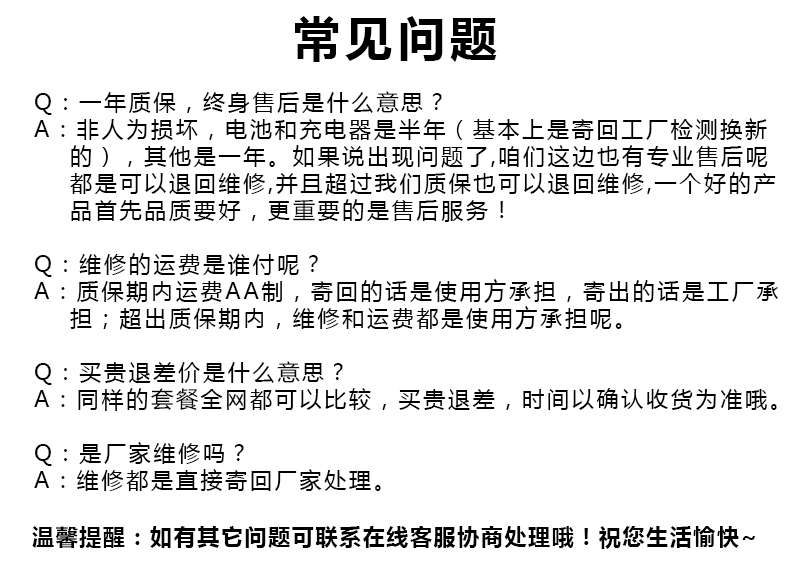 常见问题

Q：一年质保，终身售后是什么意思？
A：非人为损坏，电池和充电器是半年（基本上是寄回工厂检测换新的），其他是一年。如果说出现问题了,咱们这边也有专业售后呢都是可以退回维修,并且超过我们质保也可以退回维修,一个好的产品首先品质要好，更重要的是售后服务！

Q：维修的运费是谁付呢？
A：质保期内运费AA制，寄回的话是使用方承担，寄出的话是工厂承担；超出质保期内，维修和运费都是使用方承担呢。

Q：买贵退差价是什么意思？
A：同样的套餐全网都可以比较，买贵退差，时间以确认收货为准哦。

Q：是厂家维修吗？
A：维修都是直接寄回厂家处理。

温馨提醒：如有其它问题可联系在线客服协商处理哦！祝您生活愉快~